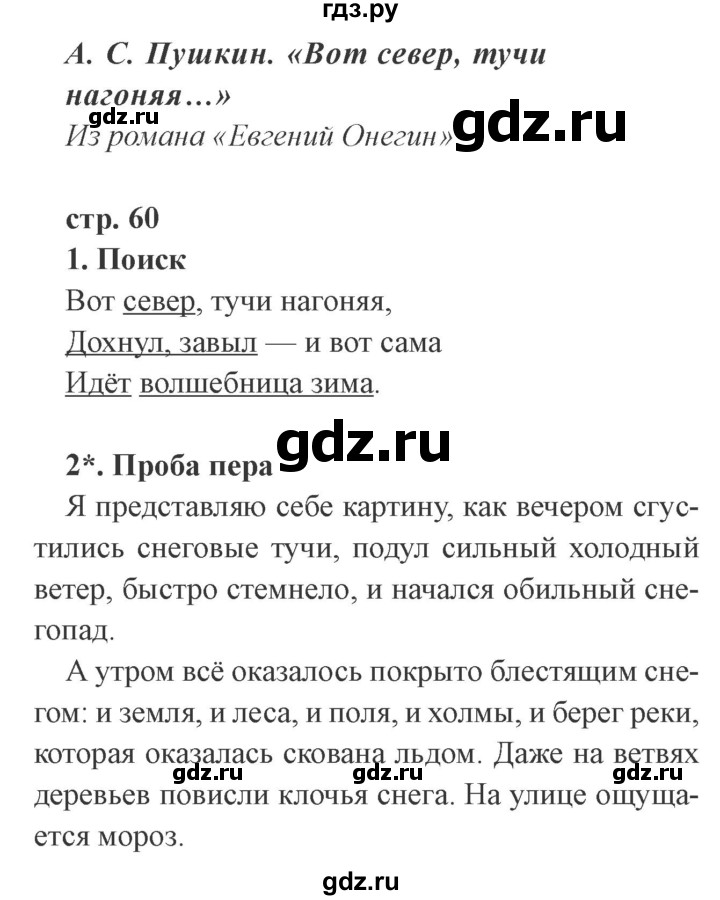 гдз.ру

А. С. Пушкин. «Вот север, тучи нагоняя…»

gdz.ru

Из романа «Евгений Онегин»

gdz.ru

стр. 60

1. Поиск

Вот север, тучи нагоняя,
Дохнул, завыл — и вот сама
Идёт волшебница зима.

gdz.ru

2*. Проба пера

Я представляю себе картину, как вечером сгустились снеговые тучи, подул сильный холодный ветер, быстро стемнело, и начался обильный снегопад.

А утром всё оказалось покрыто блестящим снегом: и земля, и леса, и поля, и холмы, и берег реки, которая оказалась скована льдом. Даже на ветвях деревьев повисли клочья снега. На улице ощущается мороз.

gdz.ru gdz.ru gdz.ru

gdz.ru